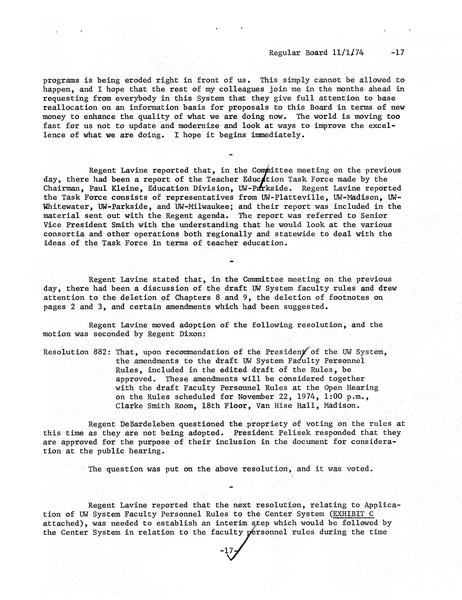 Regular Board 11/1/74 -17

programs is being eroded right in front of us. This simply cannot be allowed to happen, and I hope that the rest of my colleagues join me in the months ahead in requesting from everybody in this System that they give full attention to base reallocation on an information basis for proposals to this Board in terms of new money to enhance the quality of what we are doing now. The world is moving too fast for us not to update and modernize and look at ways to improve the excellence of what we are doing. I hope it begins immediately.

-

Regent Lavine reported that, in the Committee meeting on the previous day, there had been a report of the Teacher Education Task Force made by the Chairman, Paul Kleine, Education Division, UW-Parkside. Regent Lavine reported the Task Force consists of representatives from UW-Platteville, UW-Madison, UW-Whitewater, UW-Parkside, and UW-Milwaukee; and their report was included in the material sent out with the Regent agenda. The report was referred to Senior Vice President Smith with the understanding that he would look at the various consortia and other operations both regionally and statewide to deal with the ideas of the Task Force in terms of teacher education.

-

Regent Lavine stated that, in the Committee meeting on the previous day, there had been a discussion of the draft UW System faculty rules and drew attention to the deletion of Chapters 8 and 9, the deletion of footnotes on pages 2 and 3, and certain amendments which had been suggested.

Regent Lavine moved adoption of the following resolution, and the motion was seconded by Regent Dixon:

Resolution 882: That, upon recommendation of the President of the UW System, the amendments to the draft UW System Faculty Personnel Rules, included in the edited draft of the Rules, be approved. These amendments will be considered together with the draft Faculty Personnel Rules at the Open Hearing on the Rules scheduled for November 22, 1974, 1:00 p.m., Clarke Smith Room, 18th Floor, Van Hise Hall, Madison.

Regent DeBardeleben questioned the propriety of voting on the rules at this time as they are not being adopted. President Pelisek responded that they are approved for the purpose of their inclusion in the document for consideration at the public hearing.

The question was put on the above resolution, and it was voted.

-

Regent Lavine reported that the next resolution, relating to Application of UW System Faculty Personnel Rules to the Center System (EXHIBIT C attached), was needed to establish an interim step which would be followed by the Center System in relation to the faculty personnel rules during the time

-17-